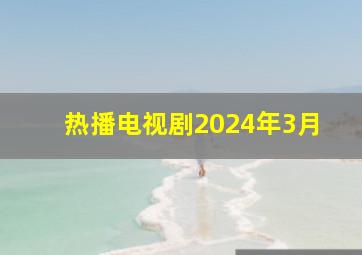 热播电视剧2024年3月